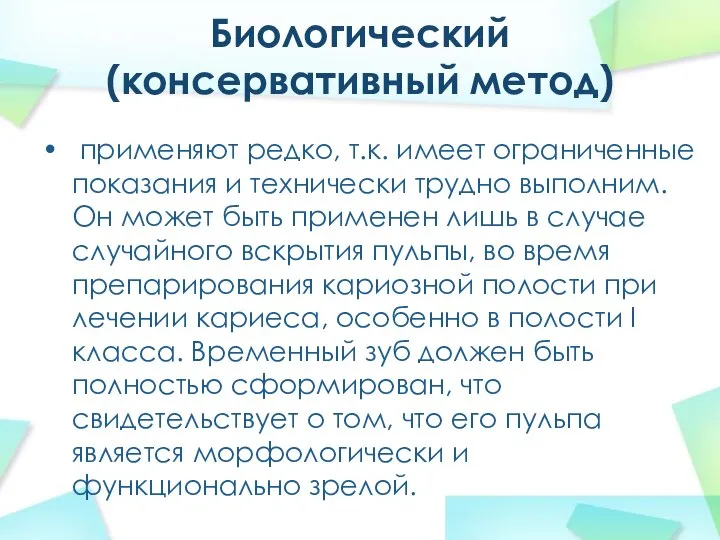 Биологический (консервативный метод)

• применяют редко, т.к. имеет ограниченные показания и технически трудно выполним. Он может быть применен лишь в случае случайного вскрытия пульпы, во время препарирования кариозной полости при лечении кариеса, особенно в полости I класса. Временный зуб должен быть полностью сформирован, что свидетельствует о том, что его пульпа является морфологически и функционально зрелой.